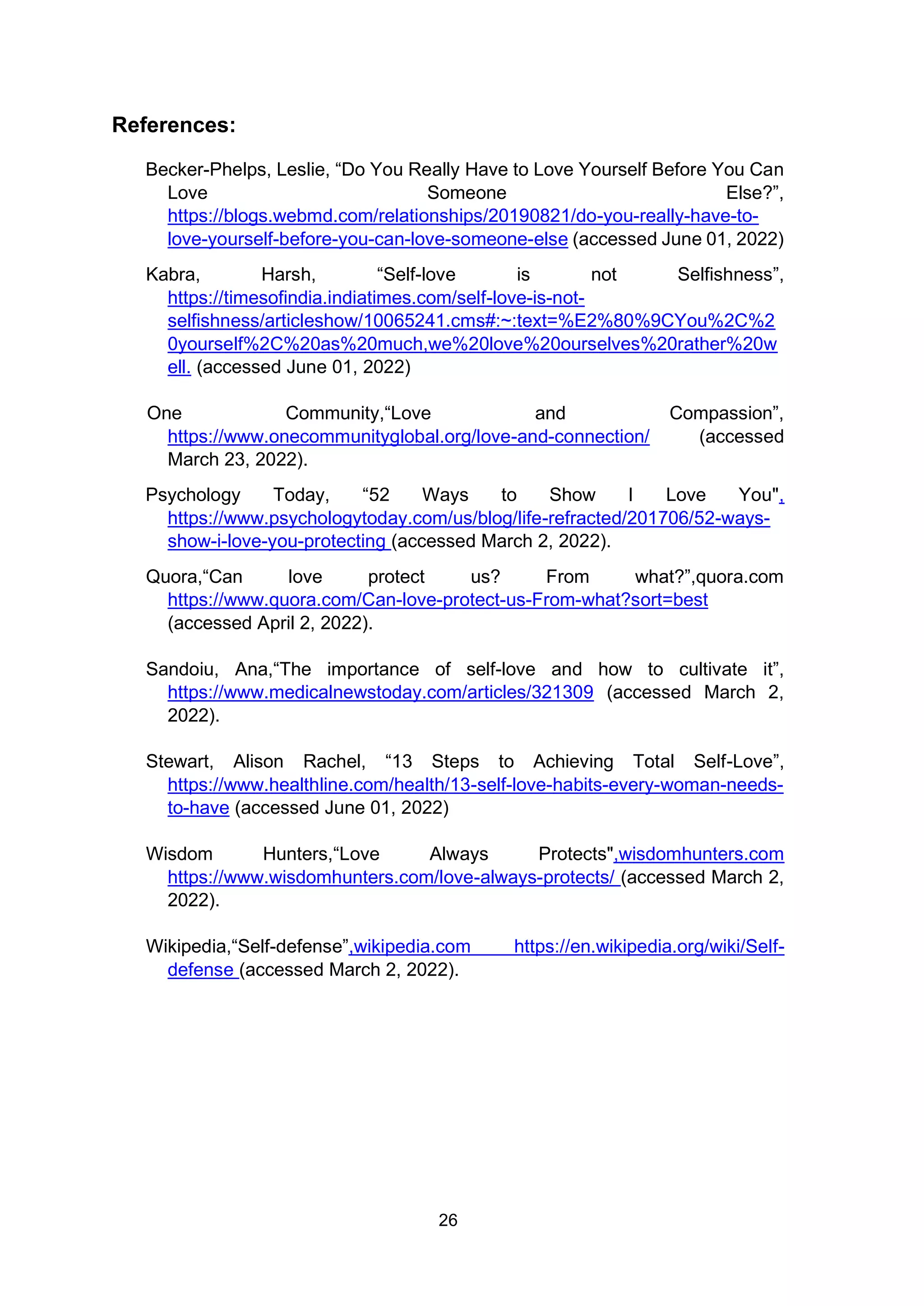 References:

Becker-Phelps, Leslie, “Do You Really Have to Love Yourself Before You Can Love Someone Else?”, https://blogs.webmd.com/relationships/20190821/do-you-really-have-to-love-yourself-before-you-can-love-someone-else (accessed June 01, 2022)

Kabra, Harsh, “Self-love is not Selfishness”, https://timesofindia.indiatimes.com/self-love-is-not-selfishness/articleshow/10065241.cms#:~:text=%E2%80%9CYou%2C%20yourself%2C%20as%20much,we%20love%20ourselves%20rather%20well. (accessed June 01, 2022)

One Community,“Love and Compassion”, https://www.onecommunityglobal.org/love-and-connection/ (accessed March 23, 2022).

Psychology Today, “52 Ways to Show I Love You", https://www.psychologytoday.com/us/blog/life-refracted/201706/52-ways-show-i-love-you-protecting (accessed March 2, 2022).

Quora,“Can love protect us? From what?”,quora.com https://www.quora.com/Can-love-protect-us-From-what?sort=best (accessed April 2, 2022).

Sandoiu, Ana,“The importance of self-love and how to cultivate it”, https://www.medicalnewstoday.com/articles/321309 (accessed March 2, 2022).

Stewart, Alison Rachel, “13 Steps to Achieving Total Self-Love”, https://www.healthline.com/health/13-self-love-habits-every-woman-needs-to-have (accessed June 01, 2022)

Wisdom Hunters,“Love Always Protects",wisdomhunters.com https://www.wisdomhunters.com/love-always-protects/ (accessed March 2, 2022).

Wikipedia,“Self-defense”,wikipedia.com https://en.wikipedia.org/wiki/Self-defense (accessed March 2, 2022).

26